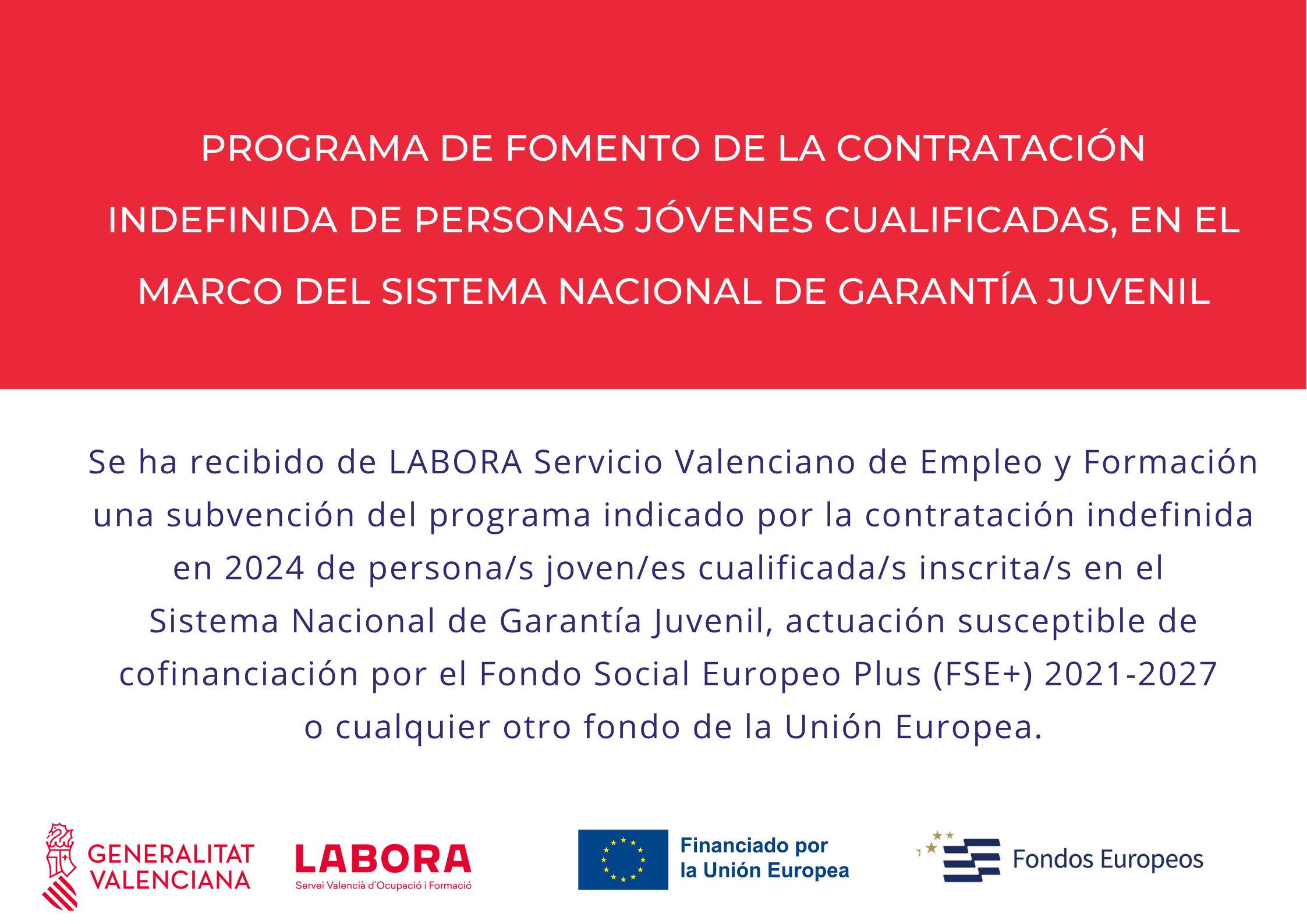 PROGRAMA DE FOMENTO DE LA CONTRATACIÓN INDEFINIDA DE PERSONAS JÓVENES CUALIFICADAS, EN EL MARCO DEL SISTEMA NACIONAL DE GARANTÍA JUVENIL

Se ha recibido de LABORA Servicio Valenciano de Empleo y Formación una subvención del programa indicado por la contratación indefinida en 2024 de persona/s joven/es cualificada/s inscrita/s en el Sistema Nacional de Garantía Juvenil, actuación susceptible de cofinanciación por el Fondo Social Europeo Plus (FSE+) 2021-2027 o cualquier otro fondo de la Unión Europea.

GENERALITAT
VALENCIANA

LABORA
Servei Valencià d'Ocupació i Formació

Financiado por
la Unión Europea

Fondos Europeos